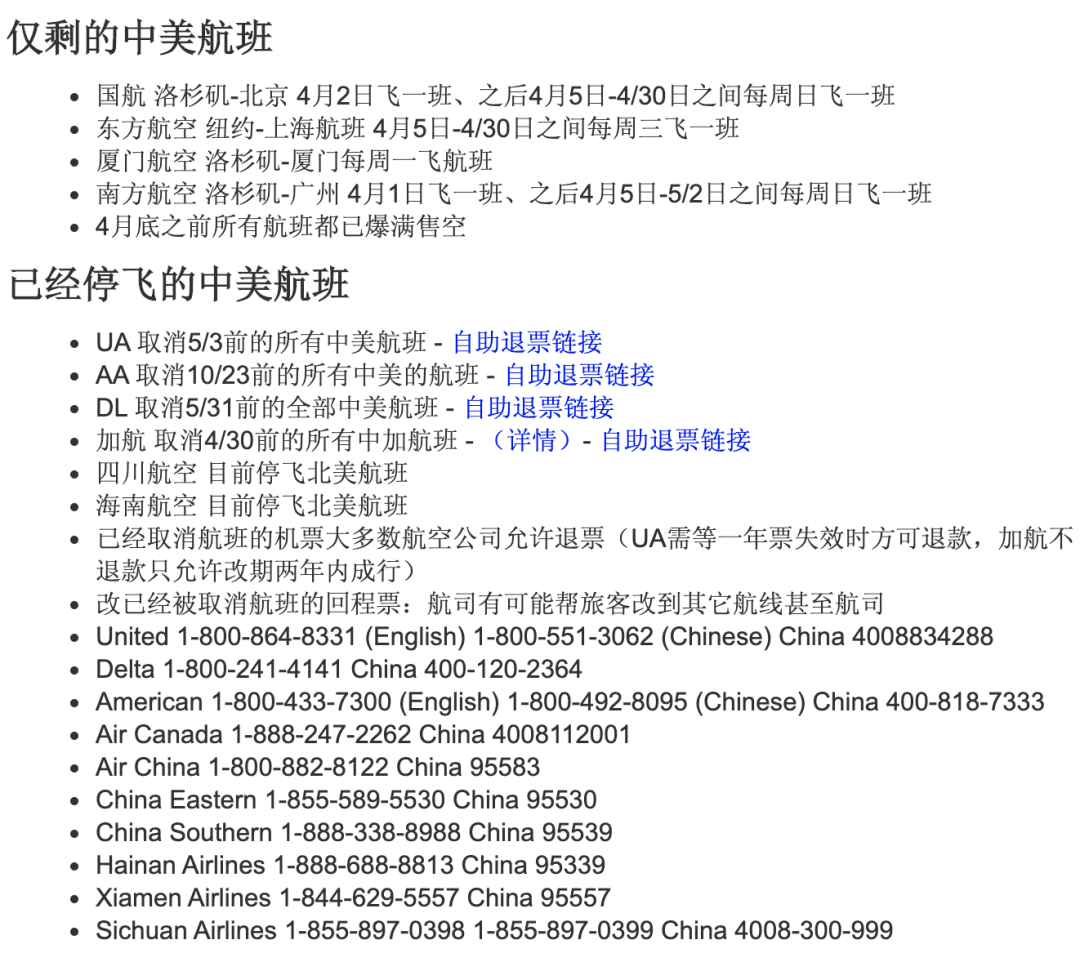 仅剩的中美航班

- 国航 洛杉矶-北京 4月2日飞一班、之后4月5日-4/30日之间每周日飞一班
- 东方航空 纽约-上海航班 4月5日-4/30日之间每周三飞一班
- 厦门航空 洛杉矶-厦门每周一飞航班
- 南方航空 洛杉矶-广州 4月1日飞一班、之后4月5日-5/2日之间每周日飞一班
- 4月底之前所有航班都已爆满售空

已经停飞的中美航班

- UA 取消5/3前的所有中美航班 - 自助退票链接
- AA 取消10/23前的所有中美的航班 - 自助退票链接
- DL 取消5/31前的全部中美航班 - 自助退票链接
- 加航 取消4/30前的所有中加航班 - （详情）- 自助退票链接
- 四川航空 目前停飞北美航班
- 海南航空 目前停飞北美航班
- 已经取消航班的机票大多数航空公司允许退票（UA需等一年票失效时方可退款，加航不退款只允许改期两年内成行）
- 改已经被取消航班的回程票：航司有可能帮旅客改到其它航线甚至航司
- United 1-800-864-8331 (English) 1-800-551-3062 (Chinese) China 4008834288
- Delta 1-800-241-4141 China 400-120-2364
- American 1-800-433-7300 (English) 1-800-492-8095 (Chinese) China 400-818-7333
- Air Canada 1-888-247-2262 China 4008112001
- Air China 1-800-882-8122 China 95583
- China Eastern 1-855-589-5530 China 95530
- China Southern 1-888-338-8988 China 95539
- Hainan Airlines 1-888-688-8813 China 95339
- Xiamen Airlines 1-844-629-5557 China 95557
- Sichuan Airlines 1-855-897-0398 1-855-897-0399 China 4008-300-999